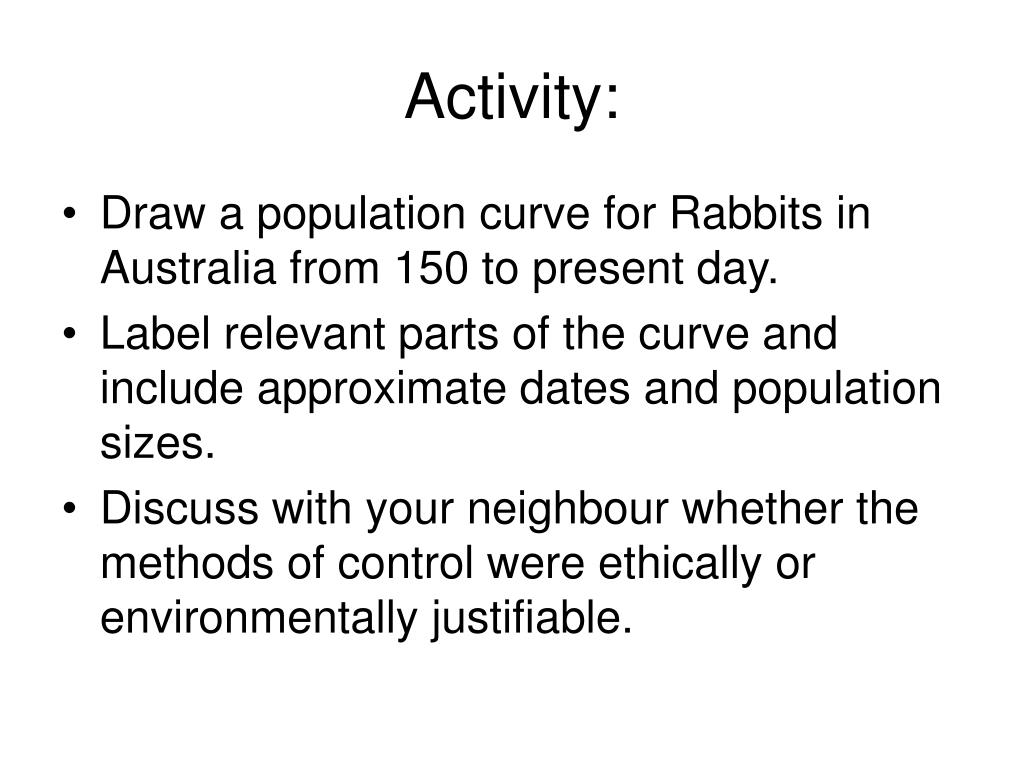 Activity:

• Draw a population curve for Rabbits in Australia from 150 to present day.
• Label relevant parts of the curve and include approximate dates and population sizes.
• Discuss with your neighbour whether the methods of control were ethically or environmentally justifiable.